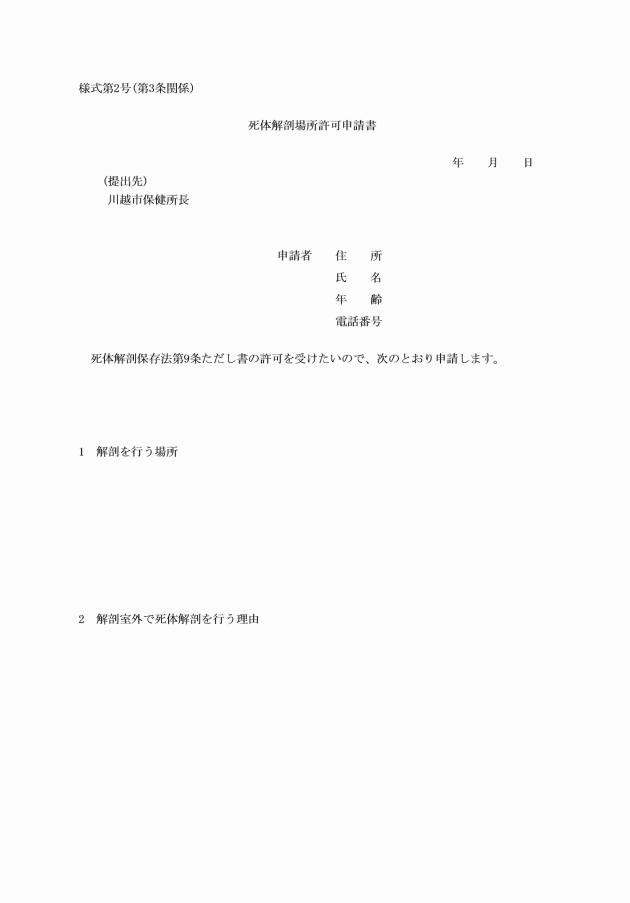 様式第2号(第3条関係)

死体解剖場所許可申請書

年　　月　　日

(提出先)
川越市保健所長

申請者　住　所
氏　名
年　齢
電話番号

死体解剖保存法第9条ただし書の許可を受けたいので、次のとおり申請します。

1　解剖を行う場所

2　解剖室外で死体解剖を行う理由